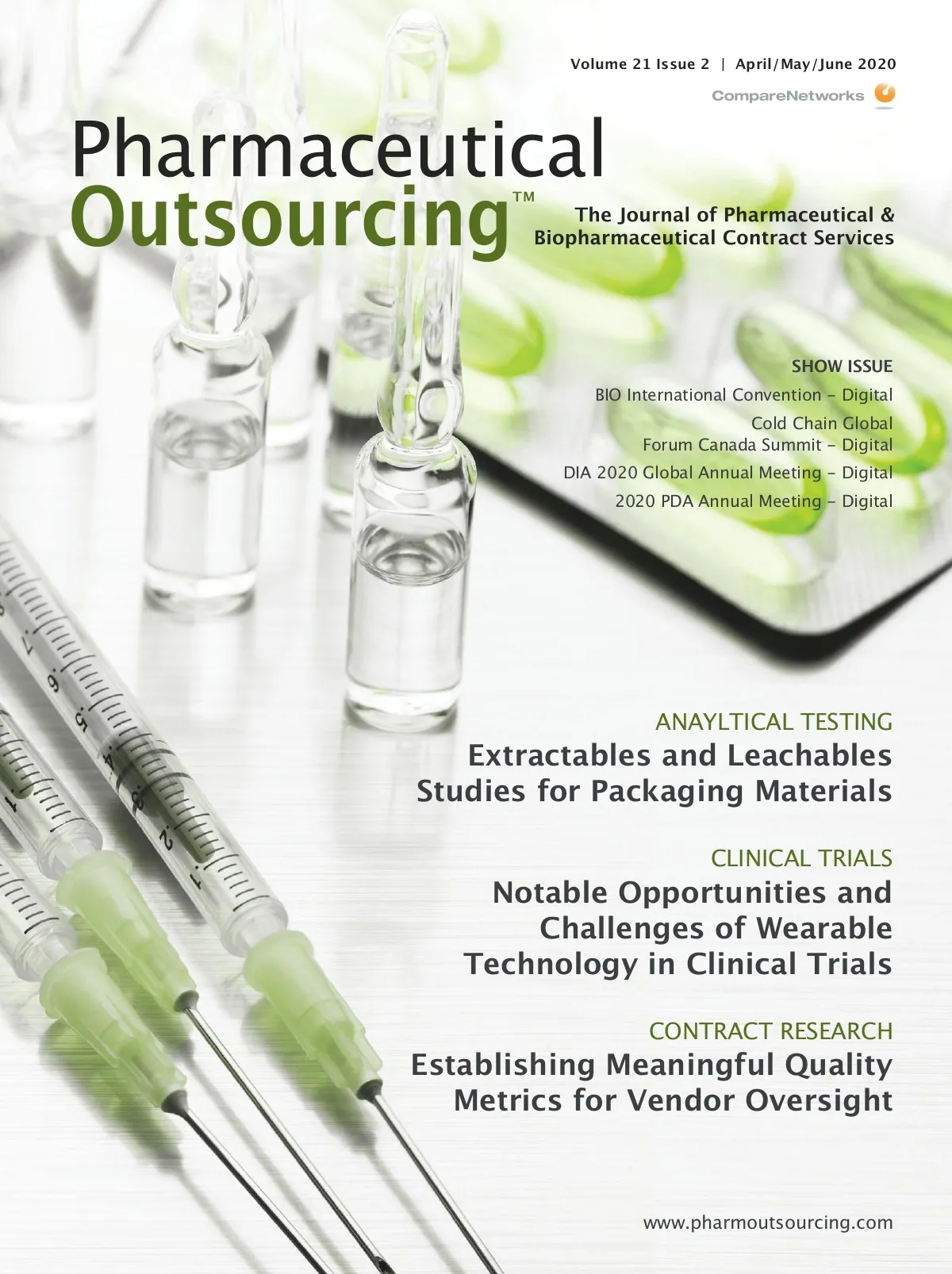 Volume 21 Issue 2 | April/May/June 2020

CompareNetworks

Pharmaceutical
Outsourcing™

The Journal of Pharmaceutical & Biopharmaceutical Contract Services

SHOW ISSUE
BIO International Convention – Digital
Cold Chain Global Forum Canada Summit – Digital
DIA 2020 Global Annual Meeting – Digital
2020 PDA Annual Meeting – Digital

ANAYLTICAL TESTING
Extractables and Leachables Studies for Packaging Materials

CLINICAL TRIALS
Notable Opportunities and Challenges of Wearable Technology in Clinical Trials

CONTRACT RESEARCH
Establishing Meaningful Quality Metrics for Vendor Oversight

www.pharmoutsourcing.com